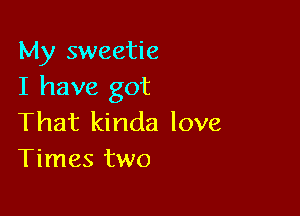 My sweetie
I have got
That kinda love
Times two